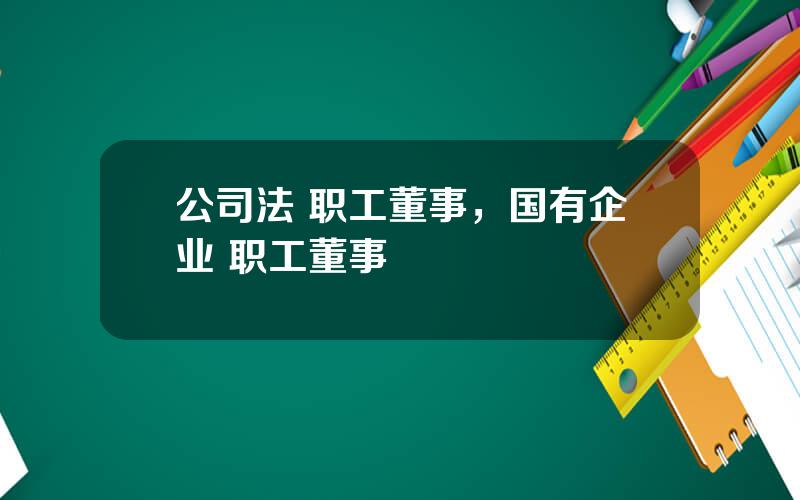 公司法 职工董事，国有企业 职工董事